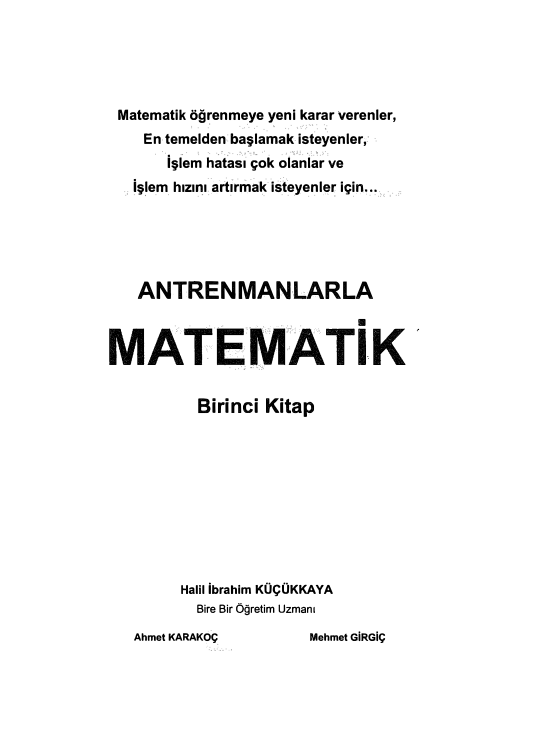 Matematik öğrenmeye yeni karar verenler,
En temelden başlamak isteyenler,
İşlem hatası çok olanlar ve
İşlem hızını artırmak isteyenler için...

ANTRENMANLARLA
MATEMATİK
Birinci Kitap

Halil İbrahim KÜÇÜKKAYA
Bire Bir Öğretim Uzmanı

Ahmet KARAKOÇ

Mehmet GİRGİÇ